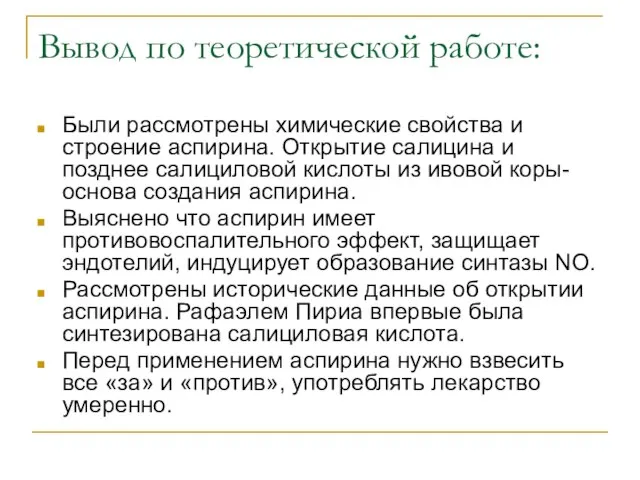 Вывод по теоретической работе:

Были рассмотрены химические свойства и строение аспирина. Открытие салицина и позднее салициловой кислоты из ивовой коры- основа создания аспирина.

Выяснено что аспирин имеет противовоспалительного эффект, защищает эндотелий, индуцирует образование синтазы NO.

Рассмотрены исторические данные об открытии аспирина. Рафаэлем Пириа впервые была синтезирована салициловая кислота.

Перед применением аспирина нужно взвесить все «за» и «против», употреблять лекарство умеренно.